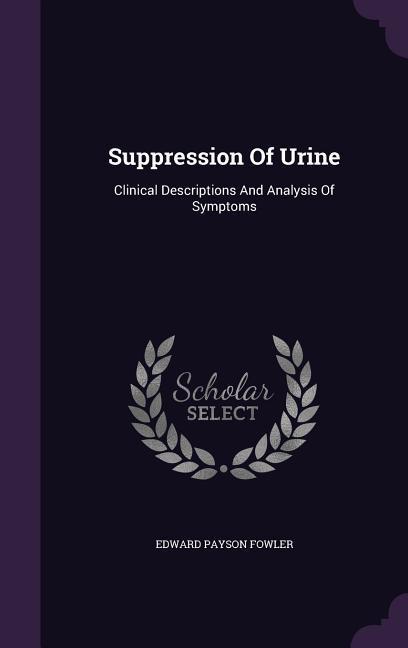 Suppression Of Urine

Clinical Descriptions And Analysis Of Symptoms

Scholar SELECT

EDWARD PAYSON FOWLER